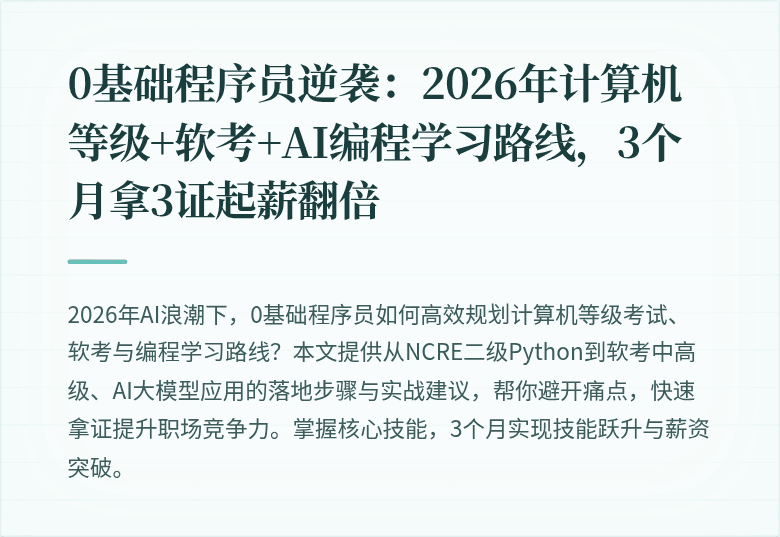 0基础程序员逆袭：2026年计算机等级+软考+AI编程学习路线，3个月拿3证起薪翻倍

2026年AI浪潮下，0基础程序员如何高效规划计算机等级考试、软考与编程学习路线？本文提供从NCRE二级Python到软考中高级、AI大模型应用的落地步骤与实战建议，帮你避开痛点，快速拿证提升职场竞争力。掌握核心技能，3个月实现技能跃升与薪资突破。